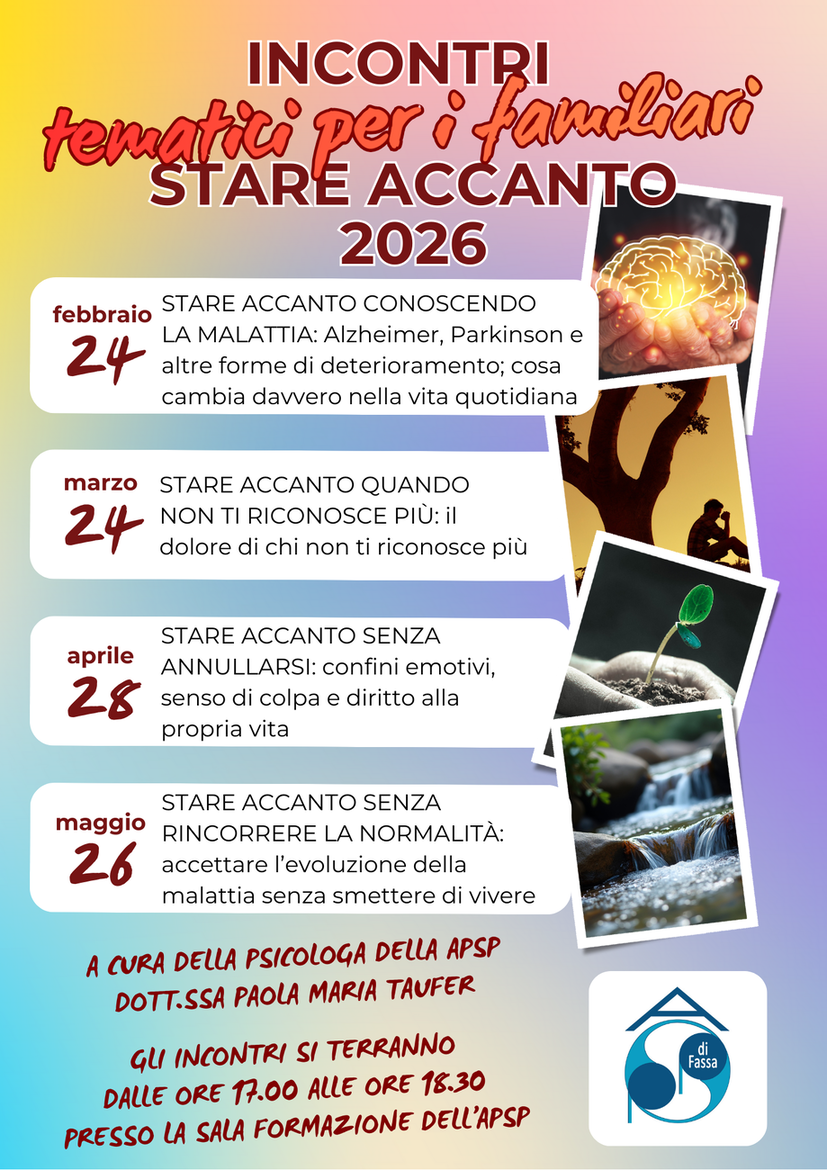 INCONTRI
tematici per i familiari
STARE ACCANTO
2026

febbraio
24
STARE ACCANTO CONOSCENDO LA MALATTIA: Alzheimer, Parkinson e altre forme di deterioramento; cosa cambia davvero nella vita quotidiana

marzo
24
STARE ACCANTO QUANDO NON TI RICONOSCE PIÙ: il dolore di chi non ti riconosce più

aprile
28
STARE ACCANTO SENZA ANNULLARSI: confini emotivi, senso di colpa e diritto alla propria vita

maggio
26
STARE ACCANTO SENZA RINCORRERE LA NORMALITÀ: accettare l'evoluzione della malattia senza smettere di vivere

A CURA DELLA PSICOLOGA DELLA APSP
DOTT.SSA PAOLA MARIA TAUFER

GLI INCONTRI SI TERRANNO
DALLE ORE 17.00 ALLE ORE 18.30
PRESSO LA SALA FORMAZIONE DELL'APSP

di Fassa